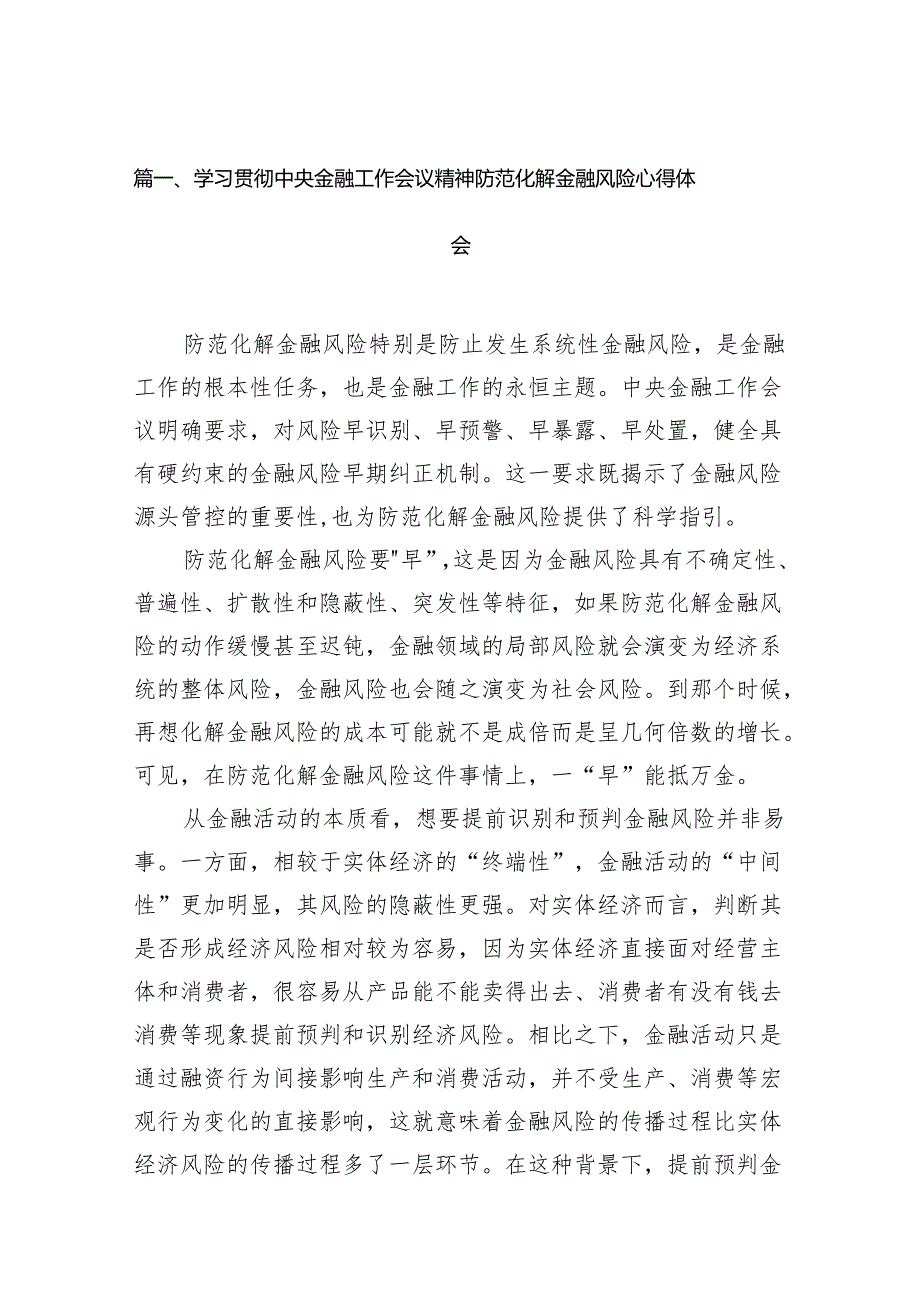 篇一、学习贯彻中央金融工作会议精神防范化解金融风险心得体会

防范化解金融风险特别是防止发生系统性金融风险，是金融工作的根本性任务，也是金融工作的永恒主题。中央金融工作会议明确要求，对风险早识别、早预警、早暴露、早处置，健全具有硬约束的金融风险早期纠正机制。这一要求既揭示了金融风险源头管控的重要性,也为防范化解金融风险提供了科学指引。

防范化解金融风险要"早”,这是因为金融风险具有不确定性、普遍性、扩散性和隐蔽性、突发性等特征，如果防范化解金融风险的动作缓慢甚至迟钝，金融领域的局部风险就会演变为经济系统的整体风险，金融风险也会随之演变为社会风险。到那个时候，再想化解金融风险的成本可能就不是成倍而是呈几何倍数的增长。可见，在防范化解金融风险这件事情上，一“早”能抵万金。

从金融活动的本质看，想要提前识别和预判金融风险并非易事。一方面，相较于实体经济的“终端性”，金融活动的“中间性”更加明显，其风险的隐蔽性更强。对实体经济而言，判断其是否形成经济风险相对较为容易，因为实体经济直接面对经营主体和消费者，很容易从产品能不能卖得出去、消费者有没有钱去消费等现象提前预判和识别经济风险。相比之下，金融活动只是通过融资行为间接影响生产和消费活动，并不受生产、消费等宏观行为变化的直接影响，这就意味着金融风险的传播过程比实体经济风险的传播过程多了一层环节。在这种背景下，提前预判金